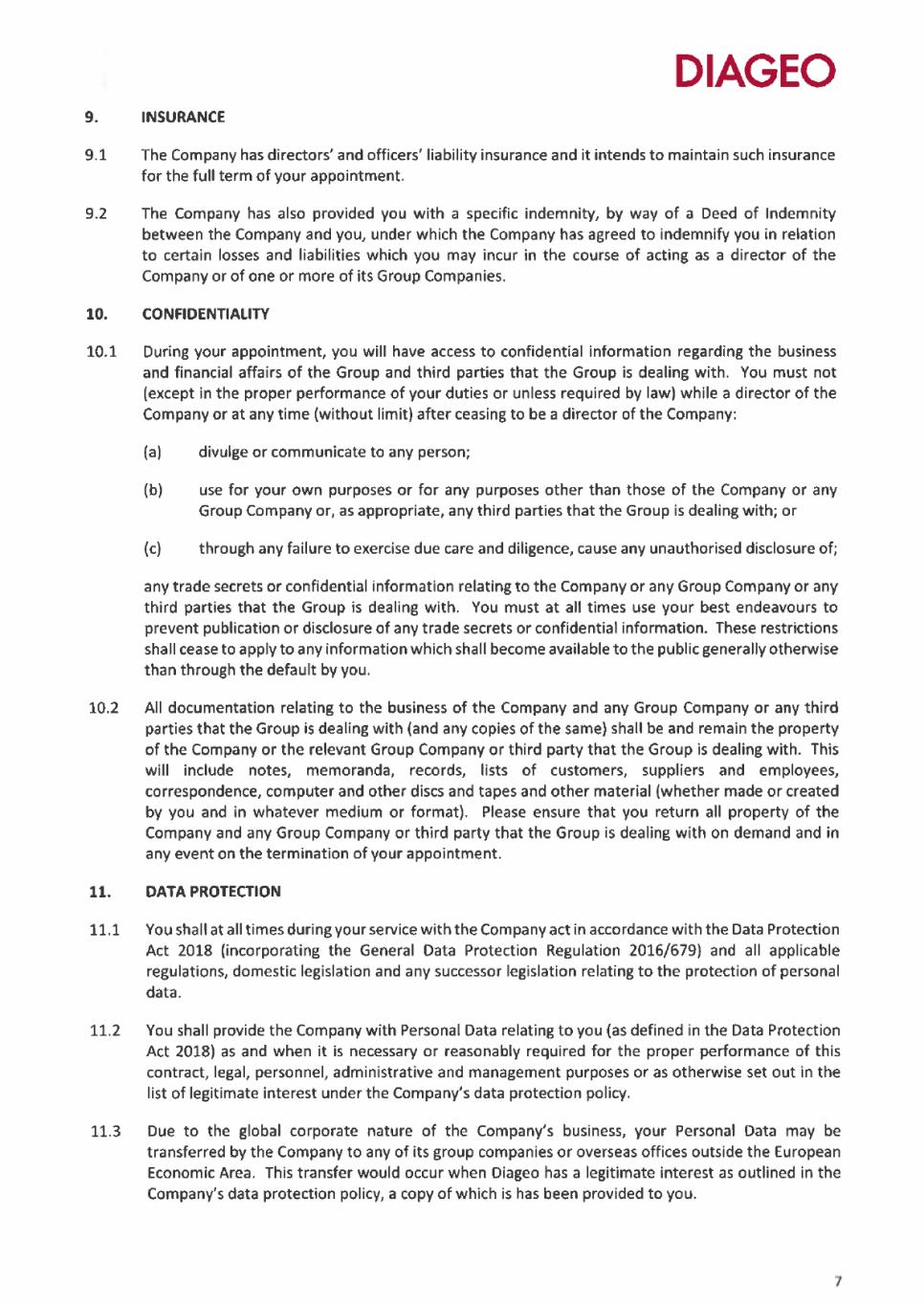 DIAGEO

9. INSURANCE

9.1 The Company has directors' and officers' liability insurance and it intends to maintain such insurance for the full term of your appointment.

9.2 The Company has also provided you with a specific indemnity, by way of a Deed of Indemnity between the Company and you, under which the Company has agreed to indemnify you in relation to certain losses and liabilities which you may incur in the course of acting as a director of the Company or of one or more of its Group Companies.

10. CONFIDENTIALITY

10.1 During your appointment, you will have access to confidential information regarding the business and financial affairs of the Group and third parties that the Group is dealing with. You must not (except in the proper performance of your duties or unless required by law) while a director of the Company or at any time (without limit) after ceasing to be a director of the Company:

(a) divulge or communicate to any person;

(b) use for your own purposes or for any purposes other than those of the Company or any Group Company or, as appropriate, any third parties that the Group is dealing with; or

(c) through any failure to exercise due care and diligence, cause any unauthorised disclosure of;

any trade secrets or confidential information relating to the Company or any Group Company or any third parties that the Group is dealing with. You must at all times use your best endeavours to prevent publication or disclosure of any trade secrets or confidential information. These restrictions shall cease to apply to any information which shall become available to the public generally otherwise than through the default by you.

10.2 All documentation relating to the business of the Company and any Group Company or any third parties that the Group is dealing with (and any copies of the same) shall be and remain the property of the Company or the relevant Group Company or third party that the Group is dealing with. This will include notes, memoranda, records, lists of customers, suppliers and employees, correspondence, computer and other discs and tapes and other material (whether made or created by you and in whatever medium or format). Please ensure that you return all property of the Company and any Group Company or third party that the Group is dealing with on demand and in any event on the termination of your appointment.

11. DATA PROTECTION

11.1 You shall at all times during your service with the Company act in accordance with the Data Protection Act 2018 (incorporating the General Data Protection Regulation 2016/679) and all applicable regulations, domestic legislation and any successor legislation relating to the protection of personal data.

11.2 You shall provide the Company with Personal Data relating to you (as defined in the Data Protection Act 2018) as and when it is necessary or reasonably required for the proper performance of this contract, legal, personnel, administrative and management purposes or as otherwise set out in the list of legitimate interest under the Company's data protection policy.

11.3 Due to the global corporate nature of the Company's business, your Personal Data may be transferred by the Company to any of its group companies or overseas offices outside the European Economic Area. This transfer would occur when Diageo has a legitimate interest as outlined in the Company's data protection policy, a copy of which is has been provided to you.

7